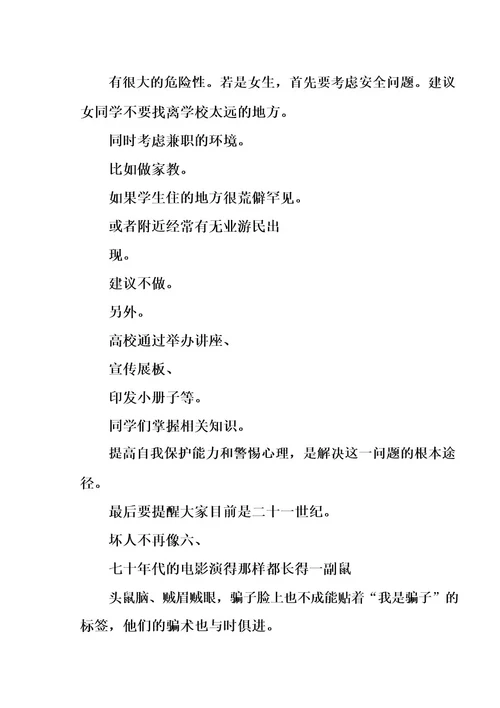 有很大的危险性。若是女生，首先要考虑安全问题。建议女同学不要找离学校太远的地方。

同时考虑兼职的环境。

比如做家教。

如果学生住的地方很荒僻罕见。

或者附近经常有无业游民出

现。

建议不做。

另外。

高校通过举办讲座、

宣传展板、

印发小册子等。

同学们掌握相关知识。

提高自我保护能力和警惕心理，是解决这一问题的根本途径。

最后要提醒大家目前是二十一世纪。

坏人不再像六、

七十年代的电影演得那样都长得一副鼠

头鼠脑、贼眉贼眼，骗子脸上也不成能贴着“我是骗子”的标签，他们的骗术也与时俱进。